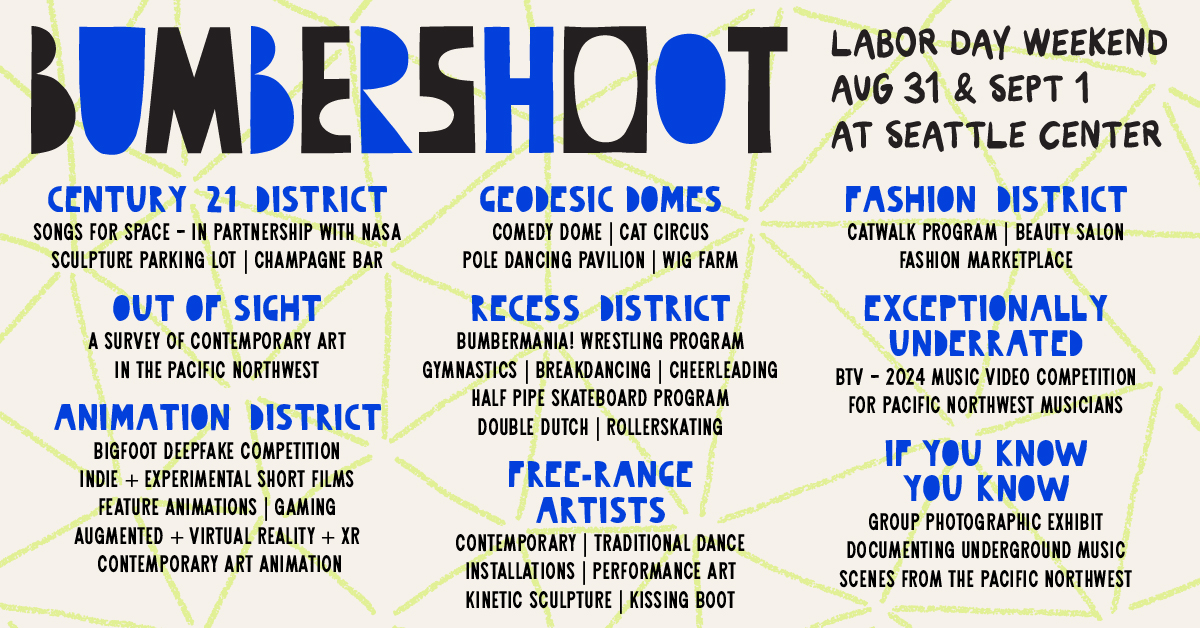 BUMBERSHOOT

LABOR DAY WEEKEND
AUG 31 & SEPT 1
AT SEATTLE CENTER

CENTURY 21 DISTRICT
SONGS FOR SPACE - IN PARTNERSHIP WITH NASA
SCULPTURE PARKING LOT | CHAMPAGNE BAR

OUT OF SIGHT
A SURVEY OF CONTEMPORARY ART IN THE PACIFIC NORTHWEST

ANIMATION DISTRICT
BIGFOOT DEEPFAKE COMPETITION
INDIE + EXPERIMENTAL SHORT FILMS
FEATURE ANIMATIONS | GAMING
AUGMENTED + VIRTUAL REALITY + XR
CONTEMPORARY ART ANIMATION

GEODESIC DOMES
COMEDY DOME | CAT CIRCUS
POLE DANCING PAVILION | WIG FARM

RECESS DISTRICT
BUMBERMANIA! WRESTLING PROGRAM
GYMNASTICS | BREAKDANCING | CHEERLEADING
HALF PIPE SKATEBOARD PROGRAM
DOUBLE DUTCH | ROLLERSKATING

FREE-RANGE ARTISTS
CONTEMPORARY | TRADITIONAL DANCE
INSTALLATIONS | PERFORMANCE ART
KINETIC SCULPTURE | KISSING BOOT

FASHION DISTRICT
CATWALK PROGRAM | BEAUTY SALON
FASHION MARKETPLACE

EXCEPTIONALLY UNDERRATED
BTV - 2024 MUSIC VIDEO COMPETITION FOR PACIFIC NORTHWEST MUSICIANS

IF YOU KNOW YOU KNOW
GROUP PHOTOGRAPHIC EXHIBIT
DOCUMENTING UNDERGROUND MUSIC
SCENES FROM THE PACIFIC NORTHWEST